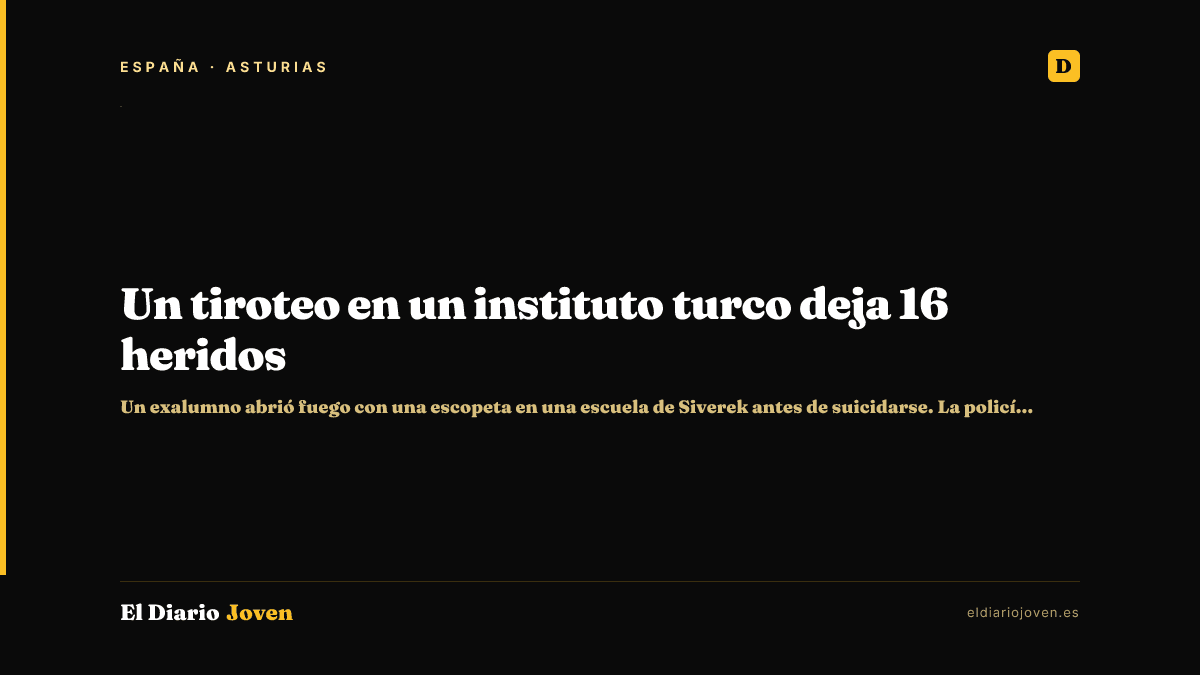 ESPAÑA · ASTURIAS

D

Un tiroteo en un instituto turco deja 16 heridos

Un exalumno abrió fuego con una escopeta en una escuela de Siverek antes de suicidarse. La policí...

El Diario Joven

eldiariojoven.es